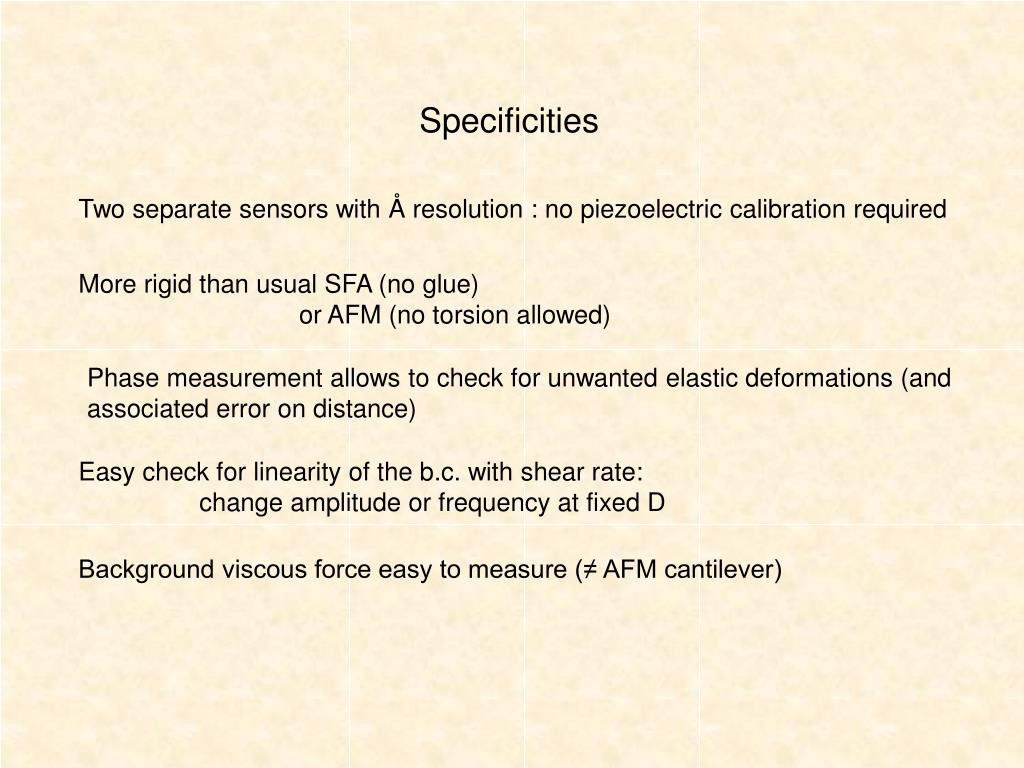 Specificities

Two separate sensors with Å resolution : no piezoelectric calibration required

More rigid than usual SFA (no glue)
or AFM (no torsion allowed)

Phase measurement allows to check for unwanted elastic deformations (and associated error on distance)

Easy check for linearity of the b.c. with shear rate:
change amplitude or frequency at fixed D

Background viscous force easy to measure (≠ AFM cantilever)